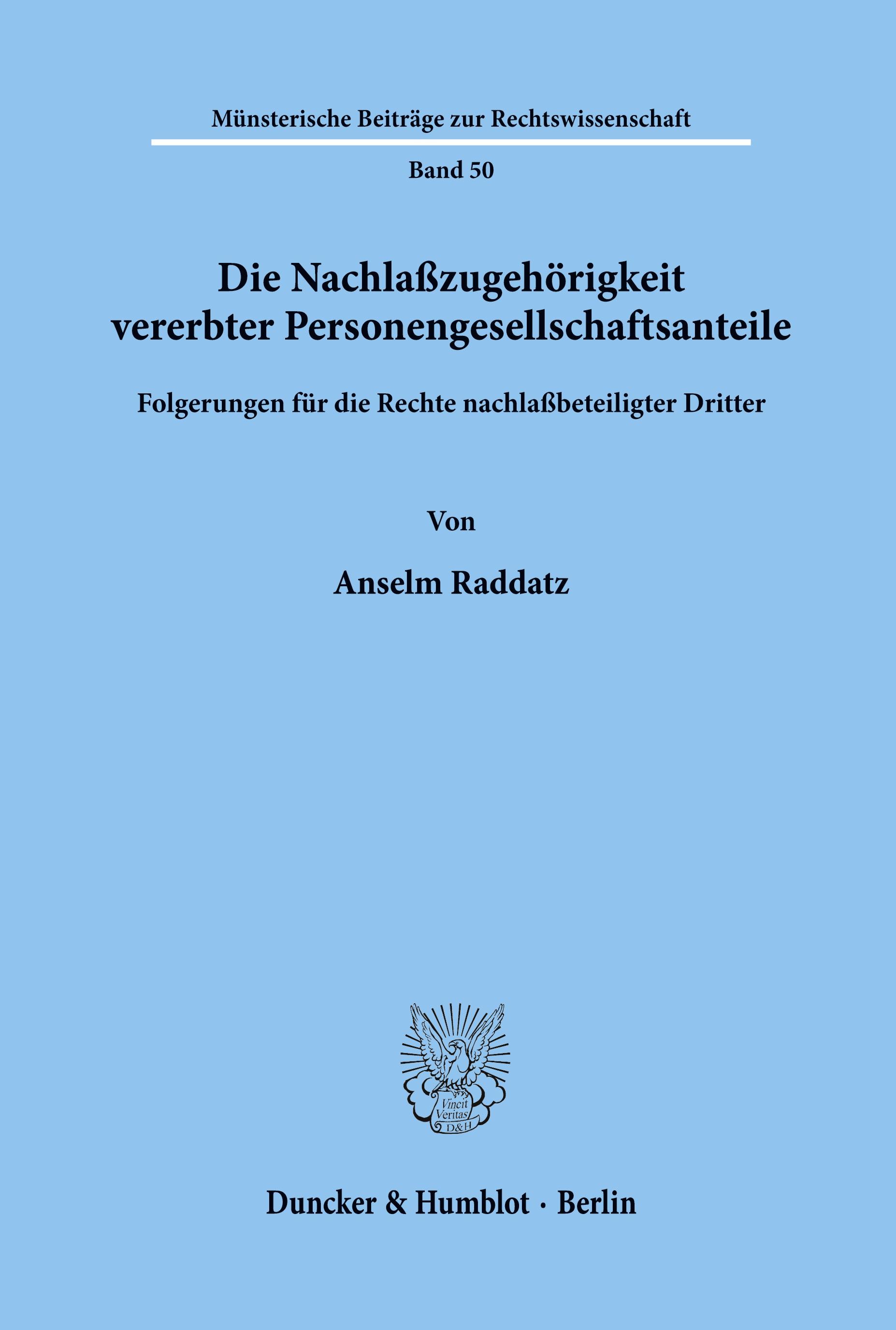 Münsterische Beiträge zur Rechtswissenschaft

Band 50

Die Nachlaßzugehörigkeit vererbter Personengesellschaftsanteile

Folgerungen für die Rechte nachlaßbeteiligter Dritter

Von

Anselm Raddatz

Vincit Veritas D&H

Duncker & Humblot · Berlin